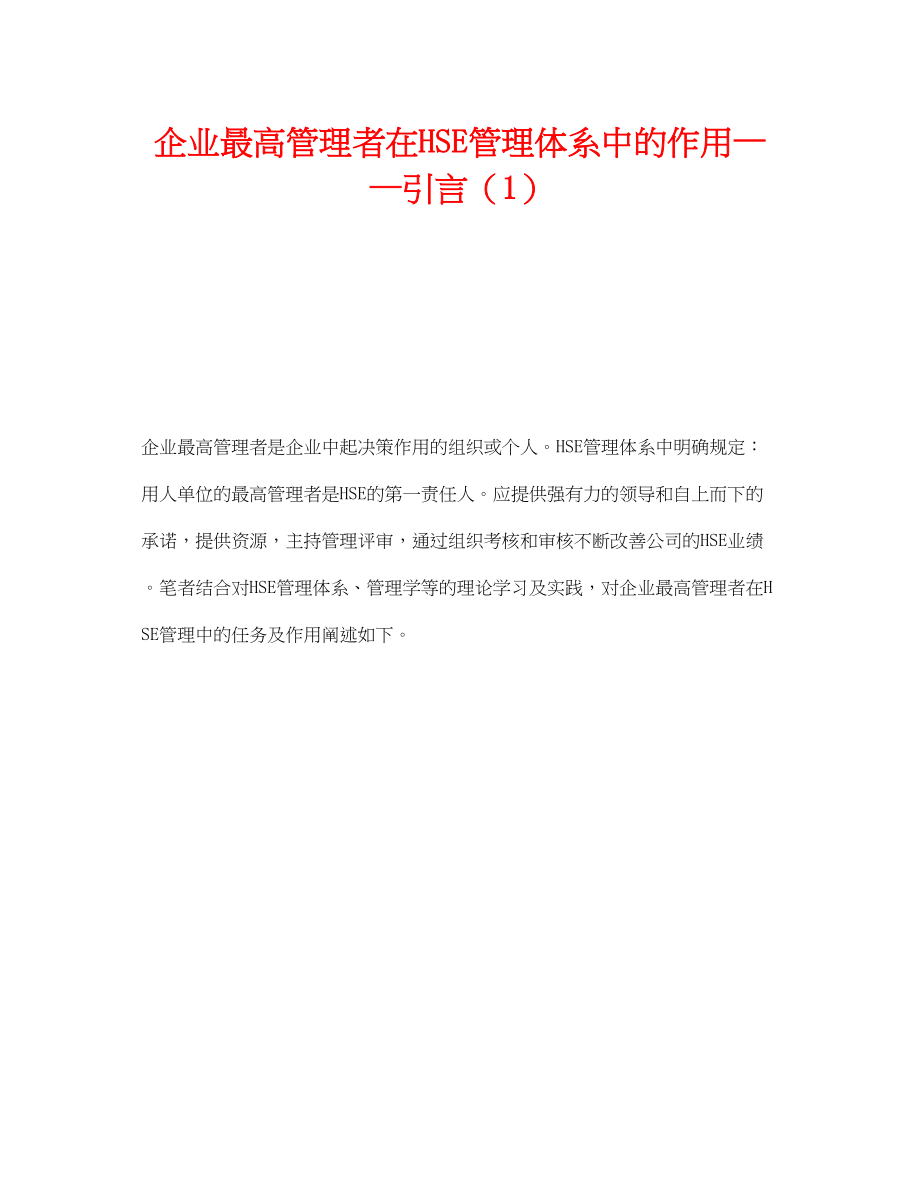 企业最高管理者在HSE管理体系中的作用——引言（1）

企业最高管理者是企业中起决策作用的组织或个人。HSE管理体系中明确规定：用人单位的最高管理者是HSE的第一责任人。应提供强有力的领导和自上而下的承诺，提供资源，主持管理评审，通过组织考核和审核不断改善公司的HSE业绩。笔者结合对HSE管理体系、管理学等的理论学习及实践，对企业最高管理者在HSE管理中的任务及作用阐述如下。